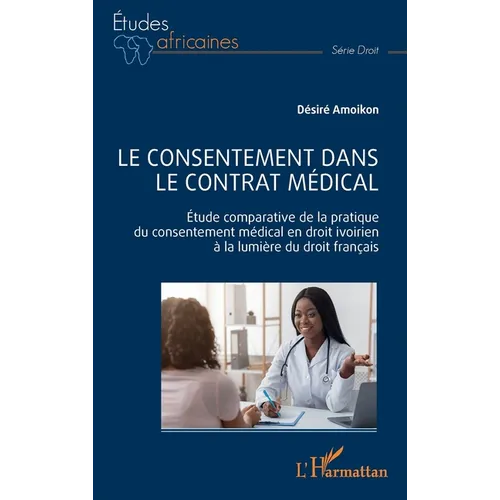 Études africaines

Série Droit

Désiré Amoikon

LE CONSENTEMENT DANS LE CONTRAT MÉDICAL

Étude comparative de la pratique du consentement médical en droit ivoirien à la lumière du droit français

L'Harmattan